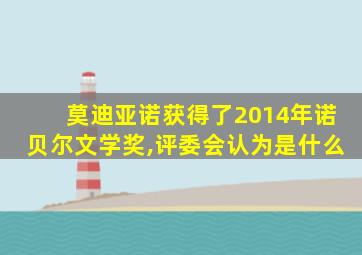 莫迪亚诺获得了2014年诺贝尔文学奖,评委会认为是什么